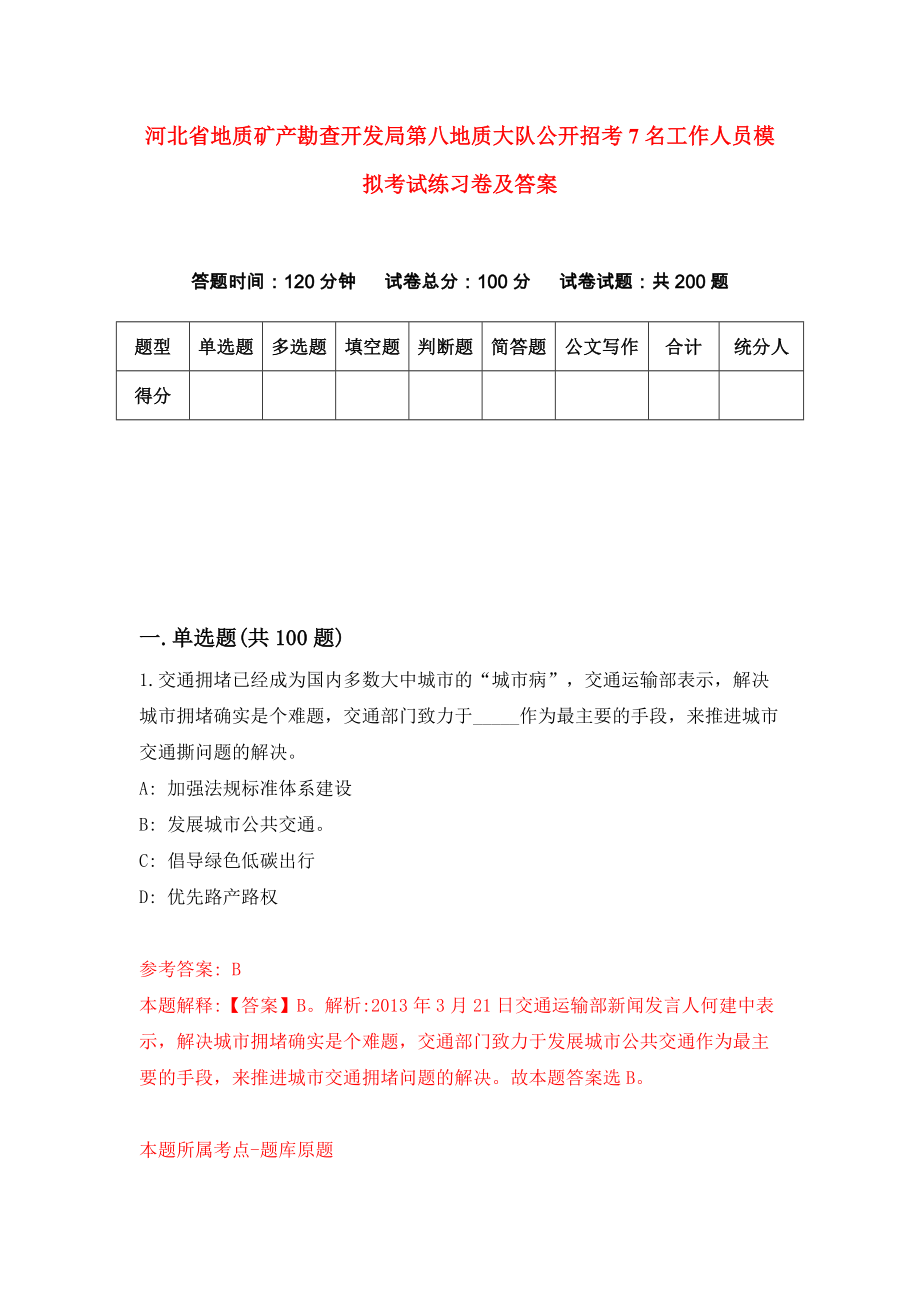 河北省地质矿产勘查开发局第八地质大队公开招考7名工作人员模拟考试练习卷及答案

答题时间：120分钟　试卷总分：100分　试卷试题：共200题

| 题型 | 单选题 | 多选题 | 填空题 | 判断题 | 简答题 | 公文写作 | 合计 | 统分人 |
|---|---|---|---|---|---|---|---|---|
| 得分 | | | | | | | | |

一.单选题(共100题)

1.交通拥堵已经成为国内多数大中城市的“城市病”，交通运输部表示，解决城市拥堵确实是个难题，交通部门致力于_____作为最主要的手段，来推进城市交通撕问题的解决。

A: 加强法规标准体系建设

B: 发展城市公共交通。

C: 倡导绿色低碳出行

D: 优先路产路权

参考答案: B

本题解释:【答案】B。解析:2013年3月21日交通运输部新闻发言人何建中表示，解决城市拥堵确实是个难题，交通部门致力于发展城市公共交通作为最主要的手段，来推进城市交通拥堵问题的解决。故本题答案选B。

本题所属考点-题库原题